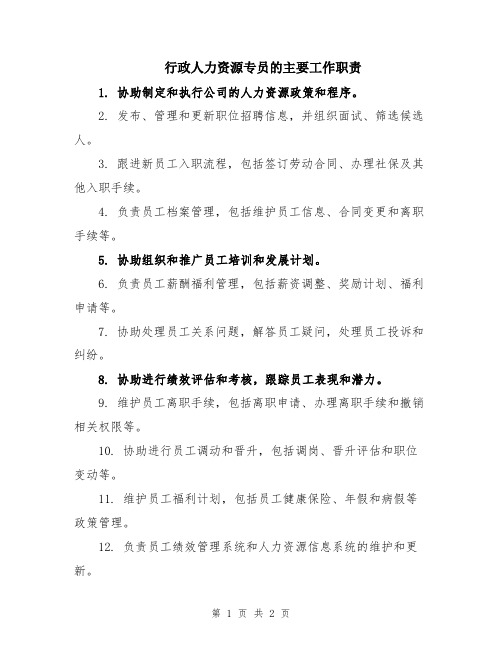 行政人力资源专员的主要工作职责

1. 协助制定和执行公司的人力资源政策和程序。

2. 发布、管理和更新职位招聘信息，并组织面试、筛选候选人。

3. 跟进新员工入职流程，包括签订劳动合同、办理社保及其他入职手续。

4. 负责员工档案管理，包括维护员工信息、合同变更和离职手续等。

5. 协助组织和推广员工培训和发展计划。

6. 负责员工薪酬福利管理，包括薪资调整、奖励计划、福利申请等。

7. 协助处理员工关系问题，解答员工疑问，处理员工投诉和纠纷。

8. 协助进行绩效评估和考核，跟踪员工表现和潜力。

9. 维护员工离职手续，包括离职申请、办理离职手续和撤销相关权限等。

10. 协助进行员工调动和晋升，包括调岗、晋升评估和职位变动等。

11. 维护员工福利计划，包括员工健康保险、年假和病假等政策管理。

12. 负责员工绩效管理系统和人力资源信息系统的维护和更新。

第 1 页 共 2 页